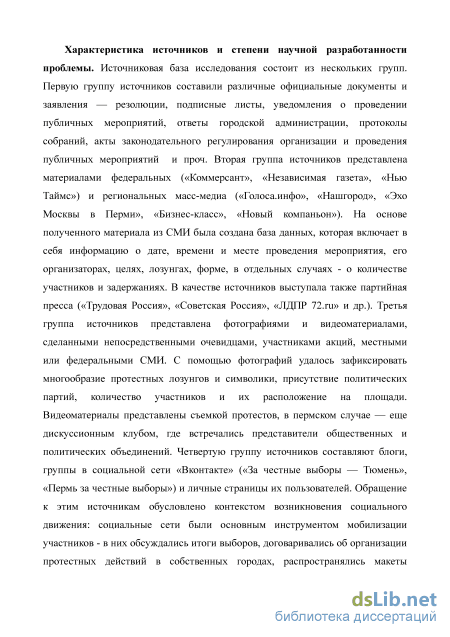 **Характеристика источников и степени научной разработанности проблемы.** Источниковая база исследования состоит из нескольких групп. Первую группу источников составили различные официальные документы и заявления — резолюции, подписные листы, уведомления о проведении публичных мероприятий, ответы городской администрации, протоколы собраний, акты законодательного регулирования организации и проведения публичных мероприятий и проч. Вторая группа источников представлена материалами федеральных («Коммерсант», «Независимая газета», «Нью Таймс») и региональных масс-медиа («Голоса.инфо», «Нашгород», «Эхо Москвы в Перми», «Бизнес-класс», «Новый компаньон»). На основе полученного материала из СМИ была создана база данных, которая включает в себя информацию о дате, времени и месте проведения мероприятия, его организаторах, целях, лозунгах, форме, в отдельных случаях - о количестве участников и задержаниях. В качестве источников выступала также партийная пресса («Трудовая Россия», «Советская Россия», «ЛДПР 72.ru» и др.). Третья группа источников представлена фотографиями и видеоматериалами, сделанными непосредственными очевидцами, участниками акций, местными или федеральными СМИ. С помощью фотографий удалось зафиксировать многообразие протестных лозунгов и символики, присутствие политических партий, количество участников и их расположение на площади. Видеоматериалы представлены съемкой протестов, в пермском случае — еще дискуссионным клубом, где встречались представители общественных и политических объединений. Четвертую группу источников составляют блоги, группы в социальной сети «Вконтакте» («За честные выборы — Тюмень», «Пермь за честные выборы») и личные страницы их пользователей. Обращение к этим источникам обусловлено контекстом возникновения социального движения: социальные сети были основным инструментом мобилизации участников - в них обсуждались итоги выборов, договаривались об организации протестных действий в собственных городах, распространялись макеты

dsLib.net
библиотека диссертаций